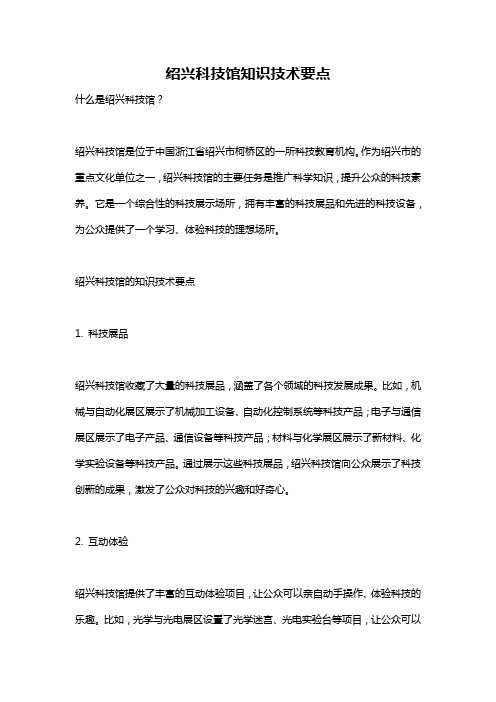 绍兴科技馆知识技术要点

什么是绍兴科技馆？

绍兴科技馆是位于中国浙江省绍兴市柯桥区的一所科技教育机构。作为绍兴市的重点文化单位之一，绍兴科技馆的主要任务是推广科学知识，提升公众的科技素养。它是一个综合性的科技展示场所，拥有丰富的科技展品和先进的科技设备，为公众提供了一个学习、体验科技的理想场所。

绍兴科技馆的知识技术要点

1. 科技展品

绍兴科技馆收藏了大量的科技展品，涵盖了各个领域的科技发展成果。比如，机械与自动化展区展示了机械加工设备、自动化控制系统等科技产品；电子与通信展区展示了电子产品、通信设备等科技产品；材料与化学展区展示了新材料、化学实验设备等科技产品。通过展示这些科技展品，绍兴科技馆向公众展示了科技创新的成果，激发了公众对科技的兴趣和好奇心。

2. 互动体验

绍兴科技馆提供了丰富的互动体验项目，让公众可以亲自动手操作、体验科技的乐趣。比如，光学与光电展区设置了光学迷宫、光电实验台等项目，让公众可以